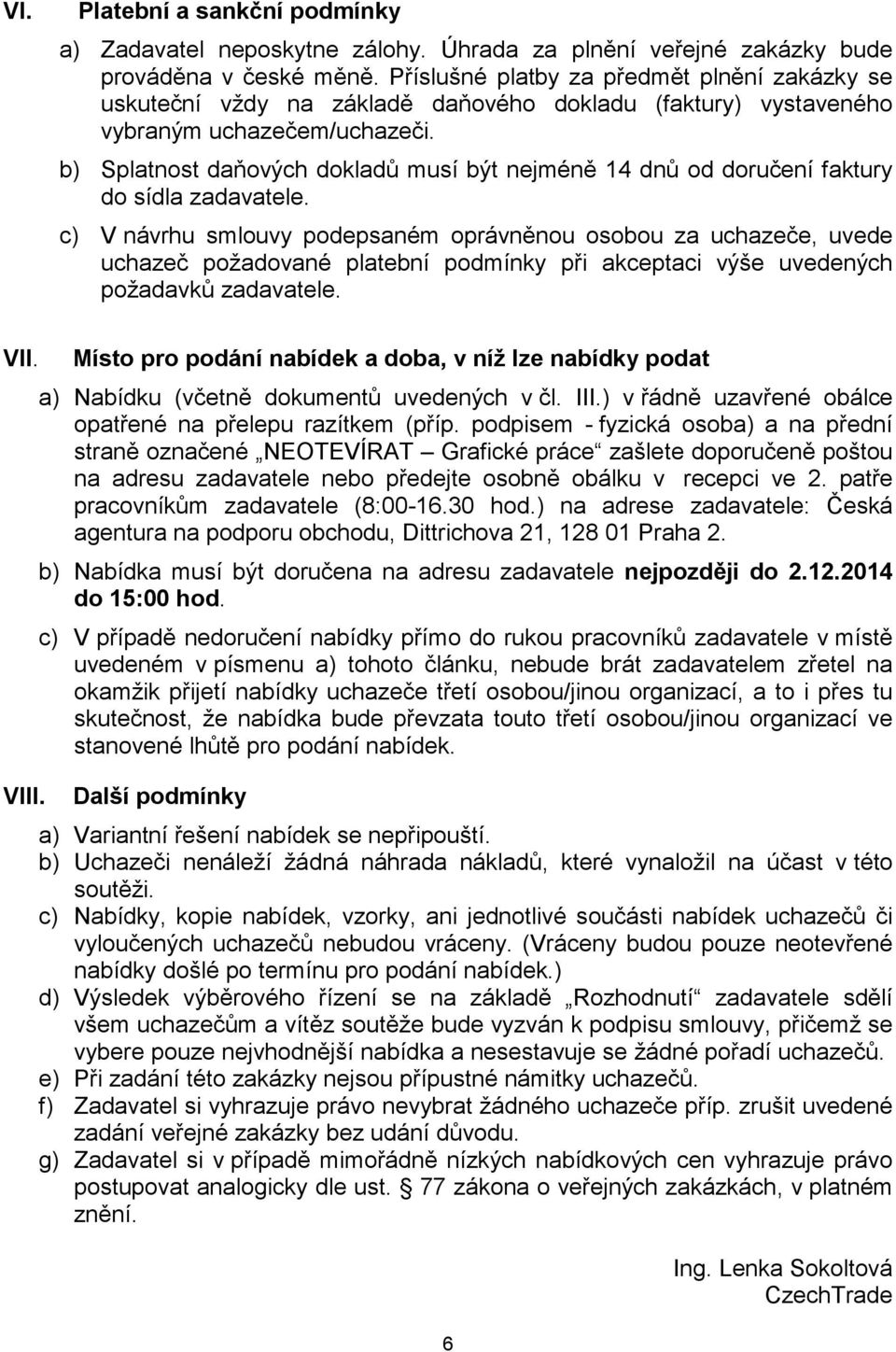 VI. Platební a sankční podmínky

a) Zadavatel neposkytne zálohy. Úhrada za plnění veřejné zakázky bude prováděna v české měně. Příslušné platby za předmět plnění zakázky se uskuteční vždy na základě daňového dokladu (faktury) vystaveného vybraným uchazečem/uchazeči.

b) Splatnost daňových dokladů musí být nejméně 14 dnů od doručení faktury do sídla zadavatele.

c) V návrhu smlouvy podepsaném oprávněnou osobou za uchazeče, uvede uchazeč požadované platební podmínky při akceptaci výše uvedených požadavků zadavatele.

VII. Místo pro podání nabídek a doba, v níž lze nabídky podat

a) Nabídku (včetně dokumentů uvedených v čl. III.) v řádně uzavřené obálce opatřené na přelepu razítkem (příp. podpisem - fyzická osoba) a na přední straně označené „NEOTEVÍRAT – Grafické práce“ zašlete doporučeně poštou na adresu zadavatele nebo předejte osobně obálku v recepci ve 2. patře pracovníkům zadavatele (8:00-16.30 hod.) na adrese zadavatele: Česká agentura na podporu obchodu, Dittrichova 21, 128 01 Praha 2.

b) Nabídka musí být doručena na adresu zadavatele nejpozději do 2.12.2014 do 15:00 hod.

c) V případě nedoručení nabídky přímo do rukou pracovníků zadavatele v místě uvedeném v písmenu a) tohoto článku, nebude brát zadavatelem zřetel na okamžik přijetí nabídky uchazeče třetí osobou/jinou organizací, a to i přes tu skutečnost, že nabídka bude převzata touto třetí osobou/jinou organizací ve stanovené lhůtě pro podání nabídek.

VIII. Další podmínky

a) Variantní řešení nabídek se nepřipouští.

b) Uchazeči nenáleží žádná náhrada nákladů, které vynaložil na účast v této soutěži.

c) Nabídky, kopie nabídek, vzorky, ani jednotlivé součásti nabídek uchazečů či vyloučených uchazečů nebudou vráceny. (Vráceny budou pouze neotevřené nabídky došlé po termínu pro podání nabídek.)

d) Výsledek výběrového řízení se na základě „Rozhodnutí“ zadavatele sdělí všem uchazečům a vítěz soutěže bude vyzván k podpisu smlouvy, přičemž se vybere pouze nejvhodnější nabídka a nesestavuje se žádné pořadí uchazečů.

e) Při zadání této zakázky nejsou přípustné námitky uchazečů.

f) Zadavatel si vyhrazuje právo nevybrat žádného uchazeče příp. zrušit uvedené zadání veřejné zakázky bez udání důvodu.

g) Zadavatel si v případě mimořádně nízkých nabídkových cen vyhrazuje právo postupovat analogicky dle ust. § 77 zákona o veřejných zakázkách, v platném znění.

Ing. Lenka Sokoltová
CzechTrade

6